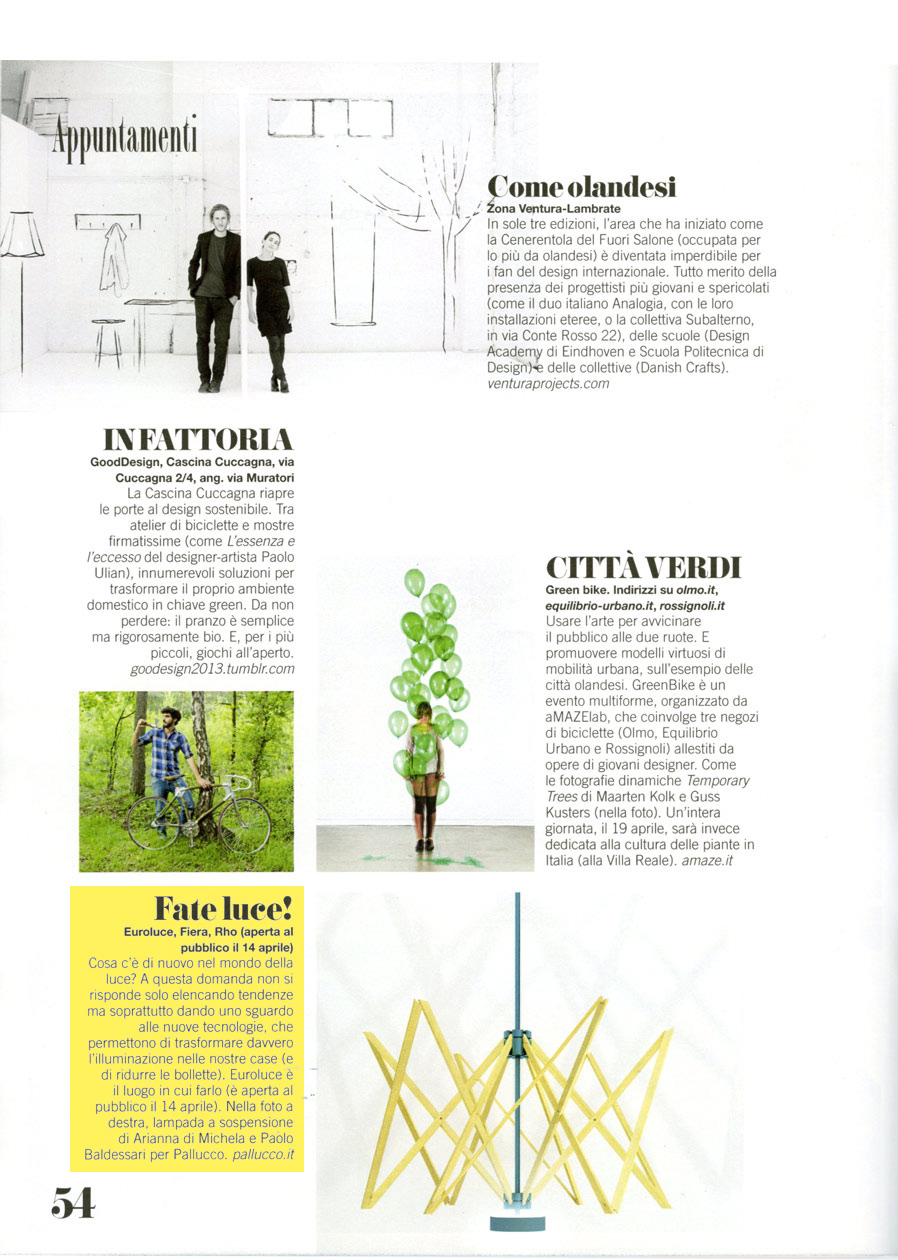 Appuntamenti

Come olandesi
Zona Ventura-Lambrate
In sole tre edizioni, l'area che ha iniziato come la Cenerentola del Fuori Salone (occupata per lo più da olandesi) è diventata imperdibile per i fan del design internazionale. Tutto merito della presenza dei progettisti più giovani e spericolati (come il duo italiano Analogia, con le loro installazioni eteree, o la collettiva Subalterno, in via Conte Rosso 22), delle scuole (Design Academy di Eindhoven e Scuola Politecnica di Design) e delle collettive (Danish Crafts). venturaprojects.com

IN FATTORIA
GoodDesign, Cascina Cuccagna, via Cuccagna 2/4, ang. via Muratori
La Cascina Cuccagna riapre le porte al design sostenibile. Tra atelier di biciclette e mostre firmatissime (come L'essenza e l'eccesso del designer-artista Paolo Ulian), innumerevoli soluzioni per trasformare il proprio ambiente domestico in chiave green. Da non perdere: il pranzo è semplice ma rigorosamente bio. E, per i più piccoli, giochi all'aperto. goodesign2013.tumblr.com

CITTÀ VERDI
Green bike. Indirizzi su olmo.it, equilibrio-urbano.it, rossignoli.it
Usare l'arte per avvicinare il pubblico alle due ruote. E promuovere modelli virtuosi di mobilità urbana, sull'esempio delle città olandesi. GreenBike è un evento multiforme, organizzato da aMAZElab, che coinvolge tre negozi di biciclette (Olmo, Equilibrio Urbano e Rossignoli) allestiti da opere di giovani designer. Come le fotografie dinamiche Temporary Trees di Maarten Kolk e Guss Kusters (nella foto). Un'intera giornata, il 19 aprile, sarà invece dedicata alla cultura delle piante in Italia (alla Villa Reale). amaze.it

Fate luce!
Euroluce, Fiera, Rho (aperta al pubblico il 14 aprile)
Cosa c'è di nuovo nel mondo della luce? A questa domanda non si risponde solo elencando tendenze ma soprattutto dando uno sguardo alle nuove tecnologie, che permettono di trasformare davvero l'illuminazione nelle nostre case (e di ridurre le bollette). Euroluce è il luogo in cui farlo (è aperta al pubblico il 14 aprile). Nella foto a destra, lampada a sospensione di Arianna di Michela e Paolo Baldessari per Pallucco. pallucco.it

54